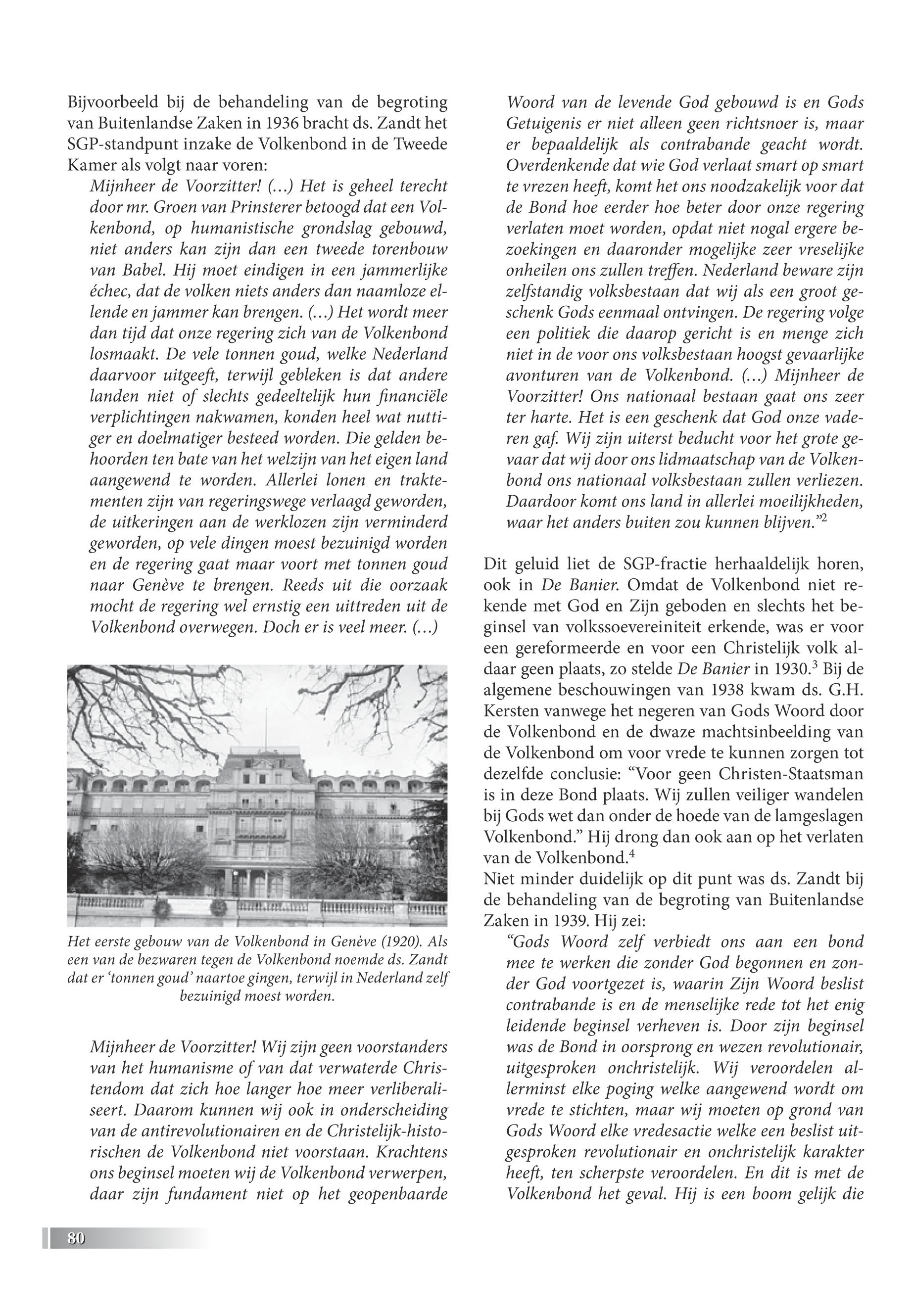 Bijvoorbeeld bij de behandeling van de begroting van Buitenlandse Zaken in 1936 bracht ds. Zandt het SGP-standpunt inzake de Volkenbond in de Tweede Kamer als volgt naar voren:

Mijnheer de Voorzitter! (…) Het is geheel terecht door mr. Groen van Prinsterer betoogd dat een Volkenbond, op humanistische grondslag gebouwd, niet anders kan zijn dan een tweede torenbouw van Babel. Hij moet eindigen in een jammerlijke échec, dat de volken niets anders dan naamloze ellende en jammer kan brengen. (…) Het wordt meer dan tijd dat onze regering zich van de Volkenbond losmaakt. De vele tonnen goud, welke Nederland daarvoor uitgeeft, terwijl gebleken is dat andere landen niet of slechts gedeeltelijk hun financiële verplichtingen nakwamen, konden heel wat nuttiger en doelmatiger besteed worden. Die gelden behoorden ten bate van het welzijn van het eigen land aangewend te worden. Allerlei lonen en traktementen zijn van regeringswege verlaagd geworden, de uitkeringen aan de werklozen zijn verminderd geworden, op vele dingen moest bezuinigd worden en de regering gaat maar voort met tonnen goud naar Genève te brengen. Reeds uit die oorzaak mocht de regering wel ernstig een uittreden uit de Volkenbond overwegen. Doch er is veel meer. (…)

Het eerste gebouw van de Volkenbond in Genève (1920). Als een van de bezwaren tegen de Volkenbond noemde ds. Zandt dat er ‘tonnen goud’ naartoe gingen, terwijl in Nederland zelf bezuinigd moest worden.

Mijnheer de Voorzitter! Wij zijn geen voorstanders van het humanisme of van dat verwaterde Christendom dat zich hoe langer hoe meer verliberaliseert. Daarom kunnen wij ook in onderscheiding van de antirevolutionairen en de Christelijk-historischen de Volkenbond niet voorstaan. Krachtens ons beginsel moeten wij de Volkenbond verwerpen, daar zijn fundament niet op het geopenbaarde Woord van de levende God gebouwd is en Gods Getuigenis er niet alleen geen richtsnoer is, maar er bepaaldelijk als contrabande geacht wordt. Overdenkende dat wie God verlaat smart op smart te vrezen heeft, komt het ons noodzakelijk voor dat de Bond hoe eerder hoe beter door onze regering verlaten moet worden, opdat niet nogal ergere bezoekingen en daaronder mogelijke zeer vreselijke onheilen ons zullen treffen. Nederland beware zijn zelfstandig volksbestaan dat wij als een groot geschenk Gods eenmaal ontvingen. De regering volge een politiek die daarop gericht is en menge zich niet in de voor ons volksbestaan hoogst gevaarlijke avonturen van de Volkenbond. (…) Mijnheer de Voorzitter! Ons nationaal bestaan gaat ons zeer ter harte. Het is een geschenk dat God onze vaderen gaf. Wij zijn uiterst beducht voor het grote gevaar dat wij door ons lidmaatschap van de Volkenbond ons nationaal volksbestaan zullen verliezen. Daardoor komt ons land in allerlei moeilijkheden, waar het anders buiten zou kunnen blijven.”$^2$

Dit geluid liet de SGP-fractie herhaaldelijk horen, ook in De Banier. Omdat de Volkenbond niet rekende met God en Zijn geboden en slechts het beginsel van volkssoevereiniteit erkende, was er voor een gereformeerde en voor een Christelijk volk aldaar geen plaats, zo stelde De Banier in 1930.$^3$ Bij de algemene beschouwingen van 1938 kwam ds. G.H. Kersten vanwege het negeren van Gods Woord door de Volkenbond en de dwaze machtsinbeelding van de Volkenbond om voor vrede te kunnen zorgen tot dezelfde conclusie: “Voor geen Christen-Staatsman is in deze Bond plaats. Wij zullen veiliger wandelen bij Gods wet dan onder de hoede van de lamgeslagen Volkenbond.” Hij drong dan ook aan op het verlaten van de Volkenbond.$^4$
Niet minder duidelijk op dit punt was ds. Zandt bij de behandeling van de begroting van Buitenlandse Zaken in 1939. Hij zei:

“Gods Woord zelf verbiedt ons aan een bond mee te werken die zonder God begonnen en zonder God voortgezet is, waarin Zijn Woord beslist contrabande is en de menselijke rede tot het enig leidende beginsel verheven is. Door zijn beginsel was de Bond in oorsprong en wezen revolutionair, uitgesproken onchristelijk. Wij veroordelen allerminst elke poging welke aangewend wordt om vrede te stichten, maar wij moeten op grond van Gods Woord elke vredesactie welke een beslist uitgesproken revolutionair en onchristelijk karakter heeft, ten scherpste veroordelen. En dit is met de Volkenbond het geval. Hij is een boom gelijk die

80